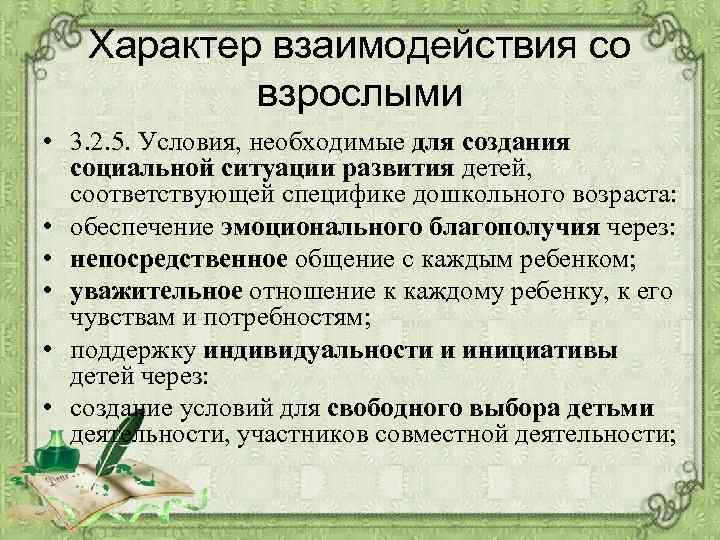 Характер взаимодействия со взрослыми

• 3.2.5. Условия, необходимые для создания социальной ситуации развития детей, соответствующей специфике дошкольного возраста:
• обеспечение эмоционального благополучия через:
• непосредственное общение с каждым ребенком;
• уважительное отношение к каждому ребенку, к его чувствам и потребностям;
• поддержку индивидуальности и инициативы детей через:
• создание условий для свободного выбора детьми деятельности, участников совместной деятельности;